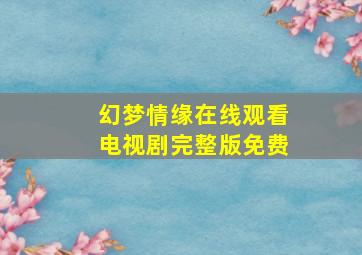 幻梦情缘在线观看
电视剧完整版免费